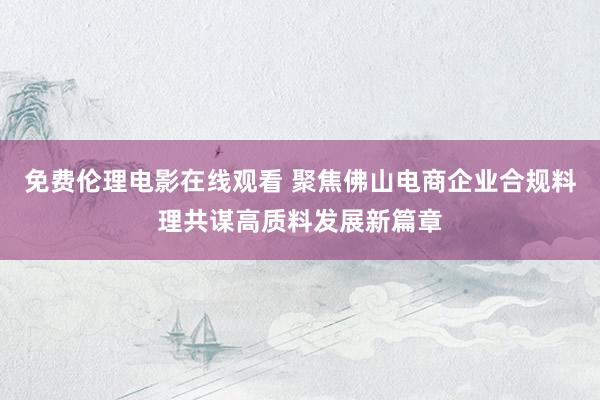 免费伦理电影在线观看 聚焦佛山电商企业合规料理共谋高质料发展新篇章